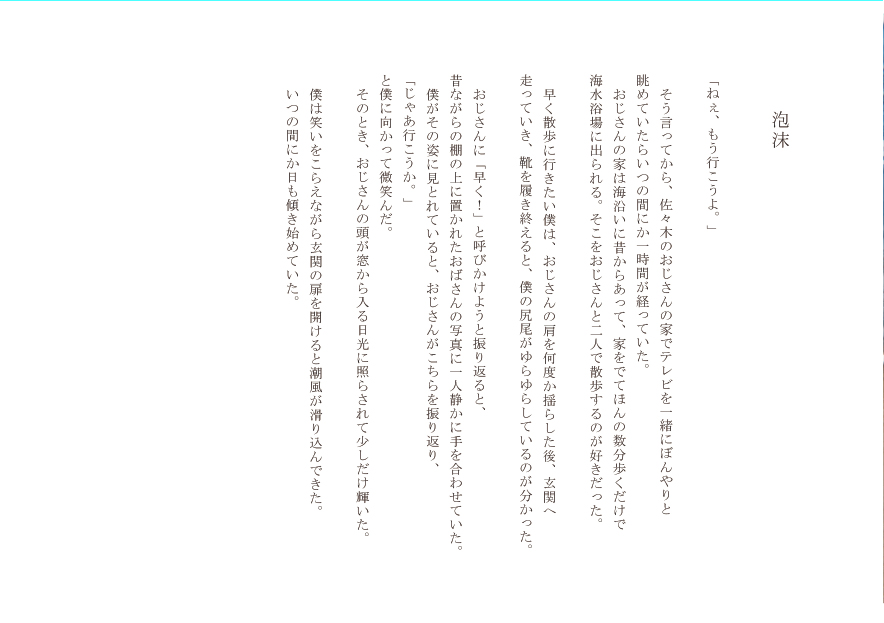 泡沫

「ねぇ、もう行こうよ。」

そう言ってから、佐々木のおじさんの家でテレビを一緒にぼんやりと眺めていたらいつの間にか一時間が経っていた。

おじさんの家は海沿いに昔からあって、家をでてほんの数分歩くだけで海水浴場に出られる。そこをおじさんと二人で散歩するのが好きだった。

早く散歩に行きたい僕は、おじさんの肩を何度か揺らした後、玄関へ走っていき、靴を履き終えると、僕の尻尾がゆらゆらしているのが分かった。

おじさんに「早く！」と呼びかけようと振り返ると、昔ながらの棚の上に置かれたおばさんの写真に一人静かに手を合わせていた。

僕がその姿に見とれていると、おじさんがこちらを振り返り、

「じゃあ行こうか。」

と僕に向かって微笑んだ。

そのとき、おじさんの頭が窓から入る日光に照らされて少しだけ輝いた。

僕は笑いをこらえながら玄関の扉を開けると潮風が滑り込んできた。

いつの間にか日も傾き始めていた。